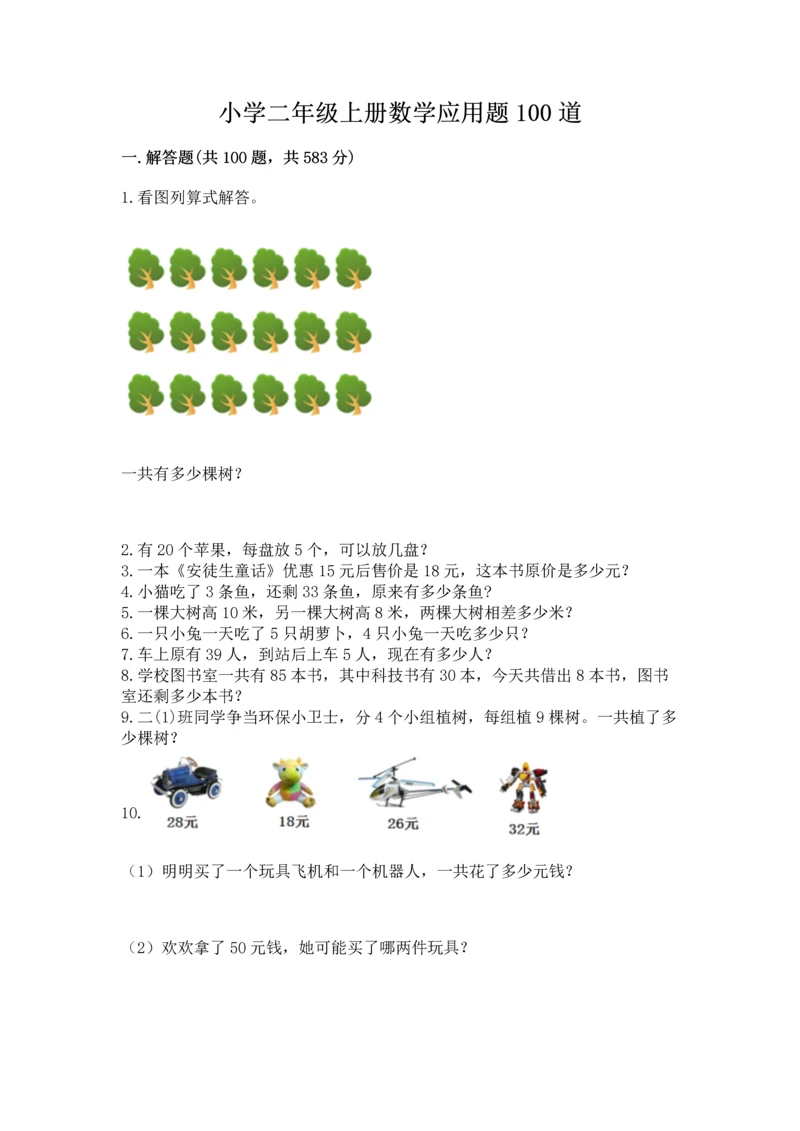 小学二年级上册数学应用题100道

一.解答题(共100题，共583分)

1.看图列算式解答。

一共有多少棵树？

2.有20个苹果，每盘放5个，可以放几盘？
3.一本《安徒生童话》优惠15元后售价是18元，这本书原价是多少元？
4.小猫吃了3条鱼，还剩33条鱼，原来有多少条鱼？
5.一棵大树高10米，另一棵大树高8米，两棵大树相差多少米？
6.一只小兔一天吃了5只胡萝卜，4只小兔一天吃多少只？
7.车上原有39人，到站后上车5人，现在有多少人？
8.学校图书室一共有85本书，其中科技书有30本，今天共借出8本书，图书室还剩多少本书？
9.二(1)班同学争当环保小卫士，分4个小组植树，每组植9棵树。一共植了多少棵树？

10.

28元 18元 26元 32元

（1）明明买了一个玩具飞机和一个机器人，一共花了多少元钱？

（2）欢欢拿了50元钱，她可能买了哪两件玩具？